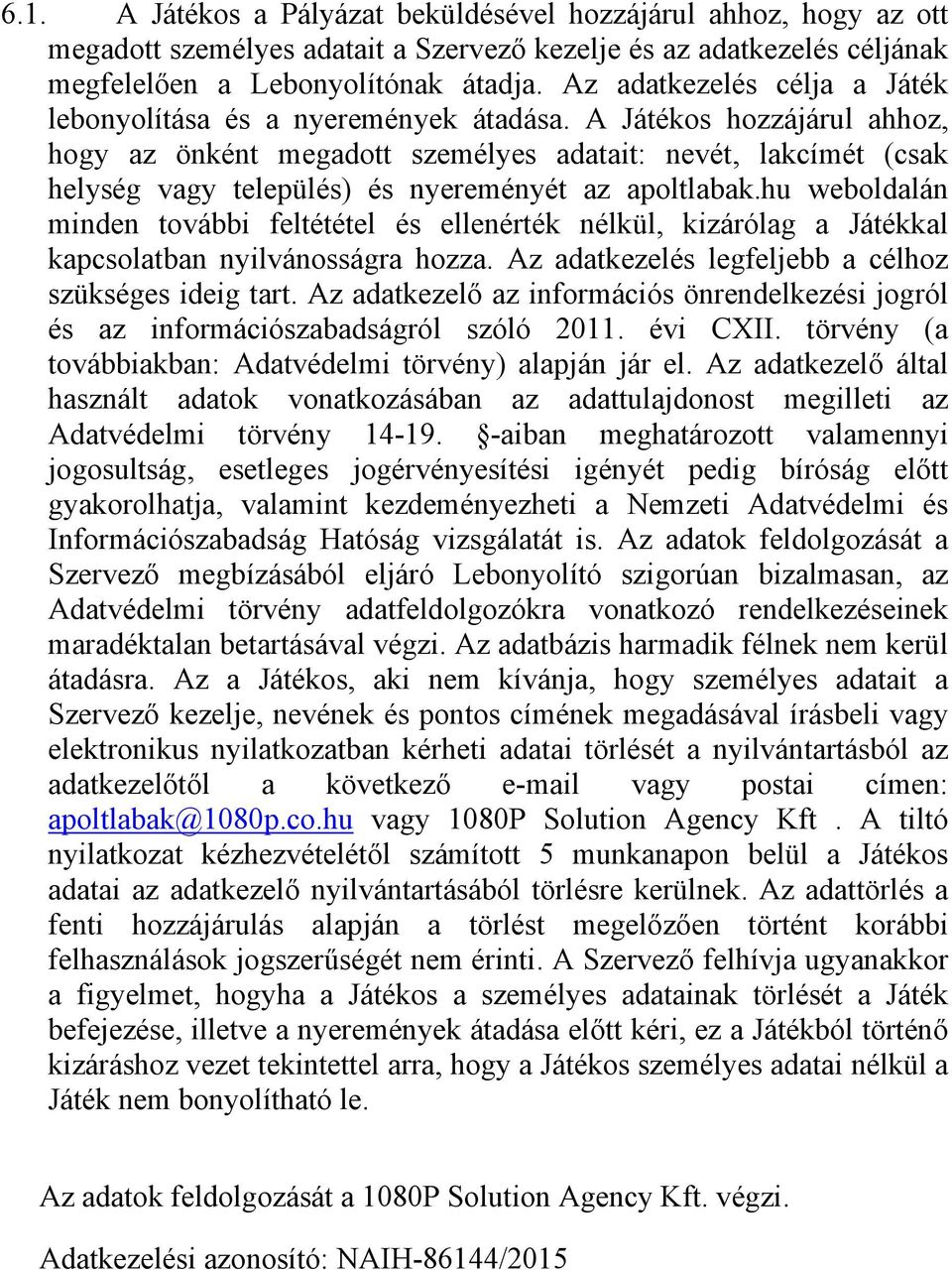 6.1. A Játékos a Pályázat beküldésével hozzájárul ahhoz, hogy az ott megadott személyes adatait a Szervező kezelje és az adatkezelés céljának megfelelően a Lebonyolítónak átadja. Az adatkezelés célja a Játék lebonyolítása és a nyeremények átadása. A Játékos hozzájárul ahhoz, hogy az önként megadott személyes adatait: nevét, lakcímét (csak helység vagy település) és nyereményét az apoltlabak.hu weboldalán minden további feltététel és ellenérték nélkül, kizárólag a Játékkal kapcsolatban nyilvánosságra hozza. Az adatkezelés legfeljebb a célhoz szükséges ideig tart. Az adatkezelő az információs önrendelkezési jogról és az információszabadságról szóló 2011. évi CXII. törvény (a továbbiakban: Adatvédelmi törvény) alapján jár el. Az adatkezelő által használt adatok vonatkozásában az adattulajdonost megilleti az Adatvédelmi törvény 14-19. §-aiban meghatározott valamennyi jogosultság, esetleges jogérvényesítési igényét pedig bíróság előtt gyakorolhatja, valamint kezdeményezheti a Nemzeti Adatvédelmi és Információszabadság Hatóság vizsgálatát is. Az adatok feldolgozását a Szervező megbízásából eljáró Lebonyolító szigorúan bizalmasan, az Adatvédelmi törvény adatfeldolgozókra vonatkozó rendelkezéseinek maradéktalan betartásával végzi. Az adatbázis harmadik félnek nem kerül átadásra. Az a Játékos, aki nem kívánja, hogy személyes adatait a Szervező kezelje, nevének és pontos címének megadásával írásbeli vagy elektronikus nyilatkozatban kérheti adatai törlését a nyilvántartásból az adatkezelőtől a következő e-mail vagy postai címen: apoltlabak@1080p.co.hu vagy 1080P Solution Agency Kft . A tiltó nyilatkozat kézhezvételétől számított 5 munkanapon belül a Játékos adatai az adatkezelő nyilvántartásából törlésre kerülnek. Az adattörlés a fenti hozzájárulás alapján a törlést megelőzően történt korábbi felhasználások jogszerűségét nem érinti. A Szervező felhívja ugyanakkor a figyelmet, hogyha a Játékos a személyes adatainak törlését a Játék befejezése, illetve a nyeremények átadása előtt kéri, ez a Játékból történő kizáráshoz vezet tekintettel arra, hogy a Játékos személyes adatai nélkül a Játék nem bonyolítható le.

Az adatok feldolgozását a 1080P Solution Agency Kft. végzi.

Adatkezelési azonosító: NAIH-86144/2015